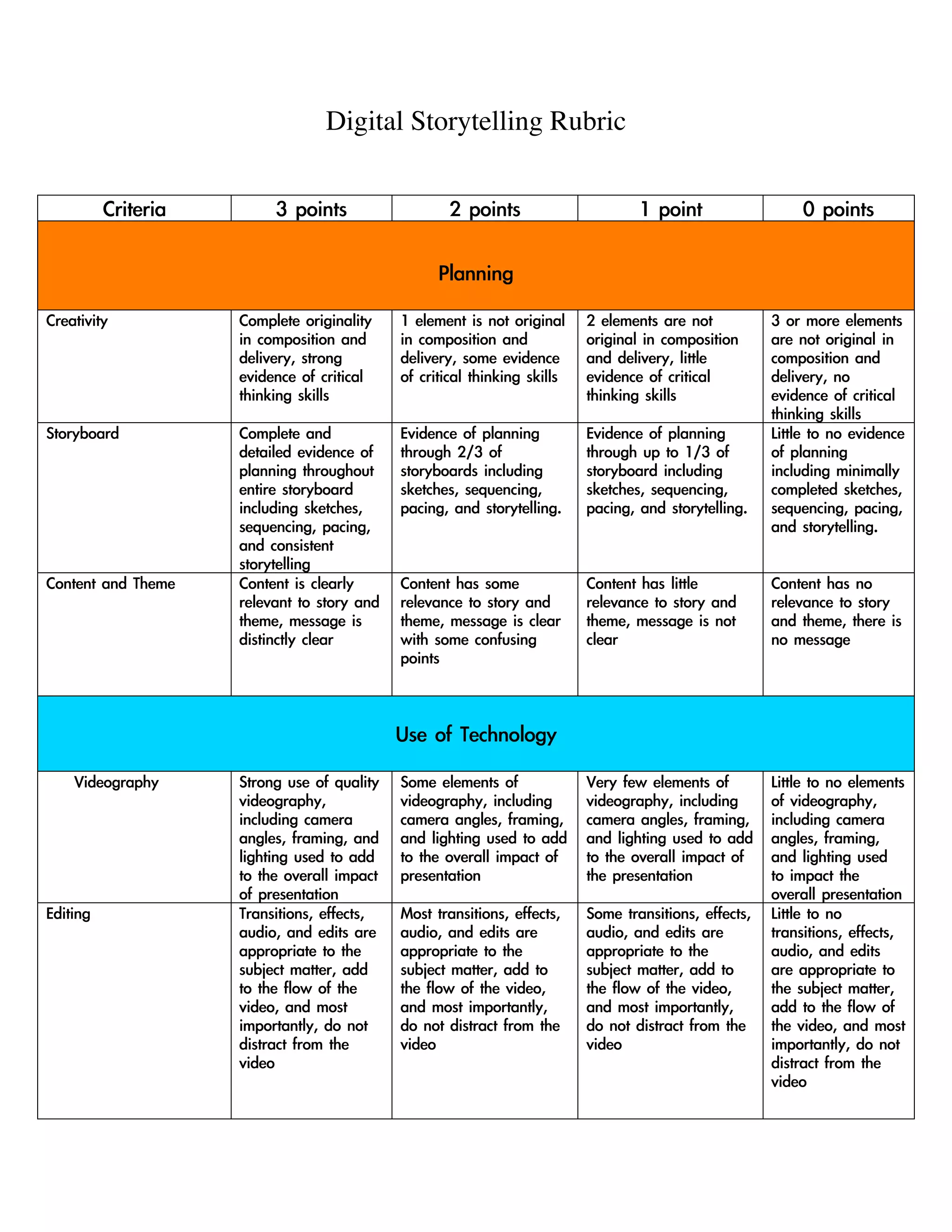 Digital Storytelling Rubric

| Criteria | 3 points | 2 points | 1 point | 0 points |
|---|---|---|---|---|
| Planning | | | | |
| Creativity | Complete originality in composition and delivery, strong evidence of critical thinking skills | 1 element is not original in composition and delivery, some evidence of critical thinking skills | 2 elements are not original in composition and delivery, little evidence of critical thinking skills | 3 or more elements are not original in composition and delivery, no evidence of critical thinking skills |
| Storyboard | Complete and detailed evidence of planning throughout entire storyboard including sketches, sequencing, pacing, and consistent storytelling | Evidence of planning through 2/3 of storyboards including sketches, sequencing, pacing, and storytelling. | Evidence of planning through up to 1/3 of storyboard including sketches, sequencing, pacing, and storytelling. | Little to no evidence of planning including minimally completed sketches, sequencing, pacing, and storytelling. |
| Content and Theme | Content is clearly relevant to story and theme, message is distinctly clear | Content has some relevance to story and theme, message is clear with some confusing points | Content has little relevance to story and theme, message is not clear | Content has no relevance to story and theme, there is no message |
| Use of Technology | | | | |
| Videography | Strong use of quality videography, including camera angles, framing, and lighting used to add to the overall impact of presentation | Some elements of videography, including camera angles, framing, and lighting used to add to the overall impact of presentation | Very few elements of videography, including camera angles, framing, and lighting used to add to the overall impact of the presentation | Little to no elements of videography, including camera angles, framing, and lighting used to impact the overall presentation |
| Editing | Transitions, effects, audio, and edits are appropriate to the subject matter, add to the flow of the video, and most importantly, do not distract from the video | Most transitions, effects, audio, and edits are appropriate to the subject matter, add to the flow of the video, and most importantly, do not distract from the video | Some transitions, effects, audio, and edits are appropriate to the subject matter, add to the flow of the video, and most importantly, do not distract from the video | Little to no transitions, effects, audio, and edits are appropriate to the subject matter, add to the flow of the video, and most importantly, do not distract from the video |